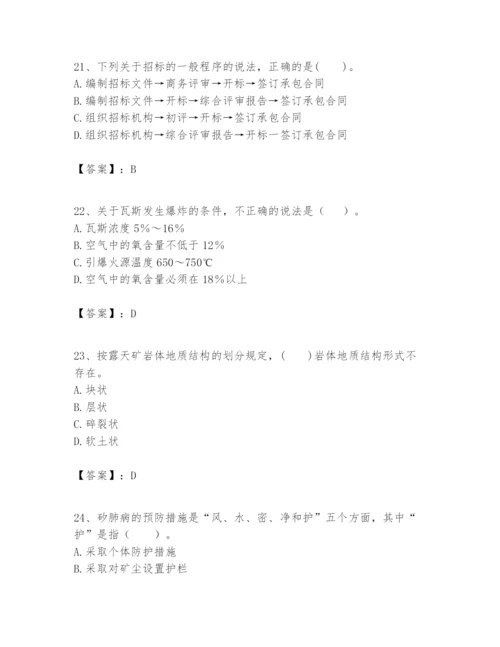 21、下列关于招标的一般程序的说法，正确的是(　　)。
A.编制招标文件→商务评审→开标→签订承包合同
B.编制招标文件→开标→综合评审报告→签订承包合同
C.组织招标机构→初评→开标→签订承包合同
D.组织招标机构→综合评审报告→开标一签订承包合同

【答案】：B

22、关于瓦斯发生爆炸的条件，不正确的说法是（　　）。
A.瓦斯浓度 5%～16%
B.空气中的氧含量不低于 12%
C.引爆火源温度 650～750℃
D.空气中的氧含量必须在 18%以上

【答案】：D

23、按露天矿岩体地质结构的划分规定，(　　)岩体地质结构形式不存在。
A.块状
B.层状
C.碎裂状
D.软土状

【答案】：D

24、矽肺病的预防措施是“风、水、密、净和护”五个方面，其中“护”是指（　　）。
A.采取个体防护措施
B.采取对矿尘设置护栏